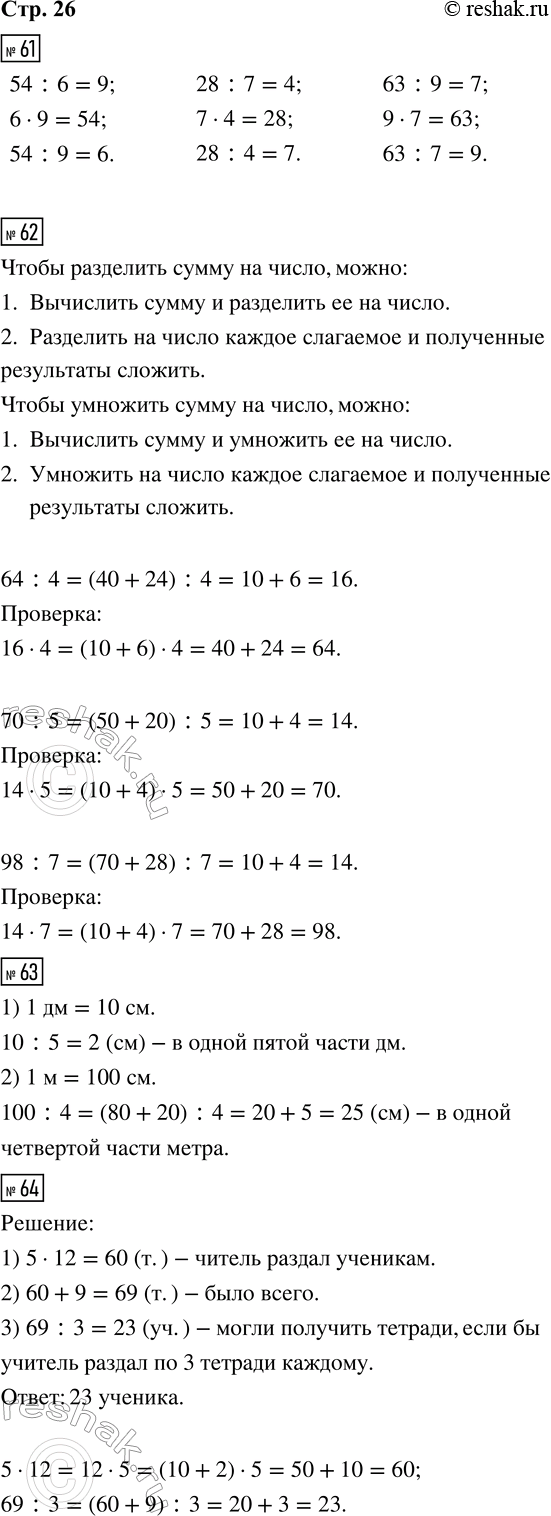 Стр. 26

© reshak.ru

№ 61

$54 : 6 = 9$;
$6 \cdot 9 = 54$;
$54 : 9 = 6$.

$28 : 7 = 4$;
$7 \cdot 4 = 28$;
$28 : 4 = 7$.

$63 : 9 = 7$;
$9 \cdot 7 = 63$;
$63 : 7 = 9$.

№ 62

Чтобы разделить сумму на число, можно:
1. Вычислить сумму и разделить ее на число.
2. Разделить на число каждое слагаемое и полученные результаты сложить.
Чтобы умножить сумму на число, можно:
1. Вычислить сумму и умножить ее на число.
2. Умножить на число каждое слагаемое и полученные результаты сложить.

$64 : 4 = (40 + 24) : 4 = 10 + 6 = 16$.
Проверка:
$16 \cdot 4 = (10 + 6) \cdot 4 = 40 + 24 = 64$.

$70 : 5 = (50 + 20) : 5 = 10 + 4 = 14$.
Проверка:
$14 \cdot 5 = (10 + 4) \cdot 5 = 50 + 20 = 70$.

$98 : 7 = (70 + 28) : 7 = 10 + 4 = 14$.
Проверка:
$14 \cdot 7 = (10 + 4) \cdot 7 = 70 + 28 = 98$.

№ 63

1) 1 дм = 10 см.
$10 : 5 = 2$ (см) – в одной пятой части дм.
2) 1 м = 100 см.
$100 : 4 = (80 + 20) : 4 = 20 + 5 = 25$ (см) – в одной четвертой части метра.

№ 64

Решение:
1) $5 \cdot 12 = 60$ (т.) – читель раздал ученикам.
2) $60 + 9 = 69$ (т.) – было всего.
3) $69 : 3 = 23$ (уч.) – могли получить тетради, если бы учитель раздал по 3 тетради каждому.
Ответ: 23 ученика.

$5 \cdot 12 = 12 \cdot 5 = (10 + 2) \cdot 5 = 50 + 10 = 60$;
$69 : 3 = (60 + 9) : 3 = 20 + 3 = 23$.

reshak.ru